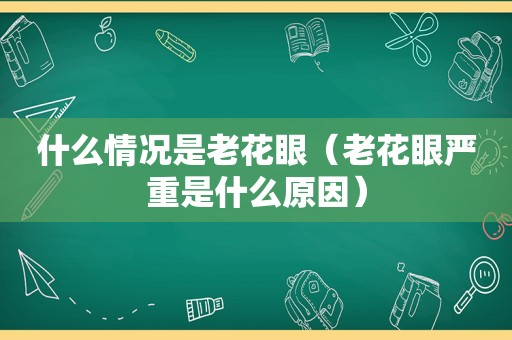 什么情况是老花眼（老花眼严重是什么原因）